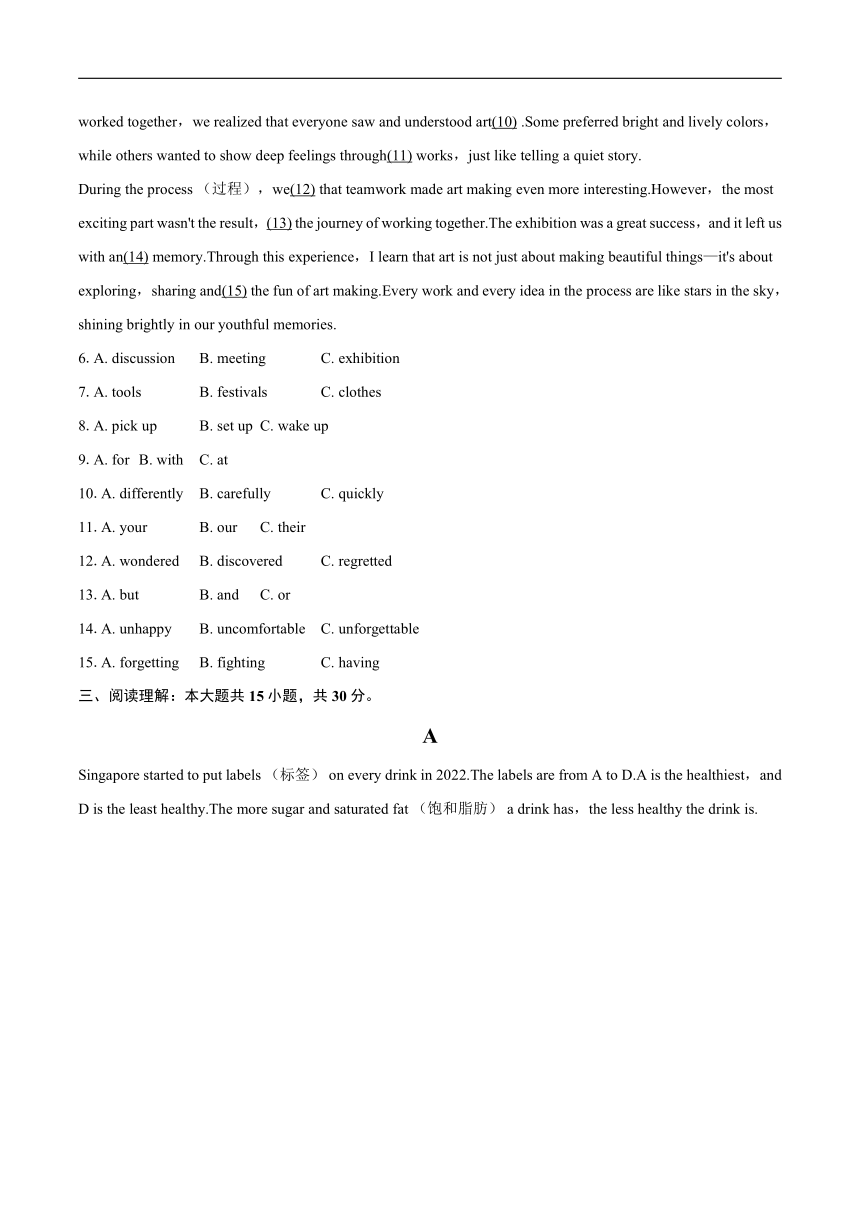 worked together，we realized that everyone saw and understood art(10) .Some preferred bright and lively colors，while others wanted to show deep feelings through(11) works，just like telling a quiet story.

During the process （过程），we(12) that teamwork made art making even more interesting.However，the most exciting part wasn't the result，(13) the journey of working together.The exhibition was a great success，and it left us with an(14) memory.Through this experience，I learn that art is not just about making beautiful things—it's about exploring，sharing and(15) the fun of art making.Every work and every idea in the process are like stars in the sky，shining brightly in our youthful memories.

6. A. discussion B. meeting C. exhibition
7. A. tools B. festivals C. clothes
8. A. pick up B. set up C. wake up
9. A. for B. with C. at
10. A. differently B. carefully C. quickly
11. A. your B. our C. their
12. A. wondered B. discovered C. regretted
13. A. but B. and C. or
14. A. unhappy B. uncomfortable C. unforgettable
15. A. forgetting B. fighting C. having

三、阅读理解：本大题共 15 小题，共 30 分。

A

Singapore started to put labels （标签） on every drink in 2022.The labels are from A to D.A is the healthiest，and D is the least healthy.The more sugar and saturated fat （饱和脂肪） a drink has，the less healthy the drink is.